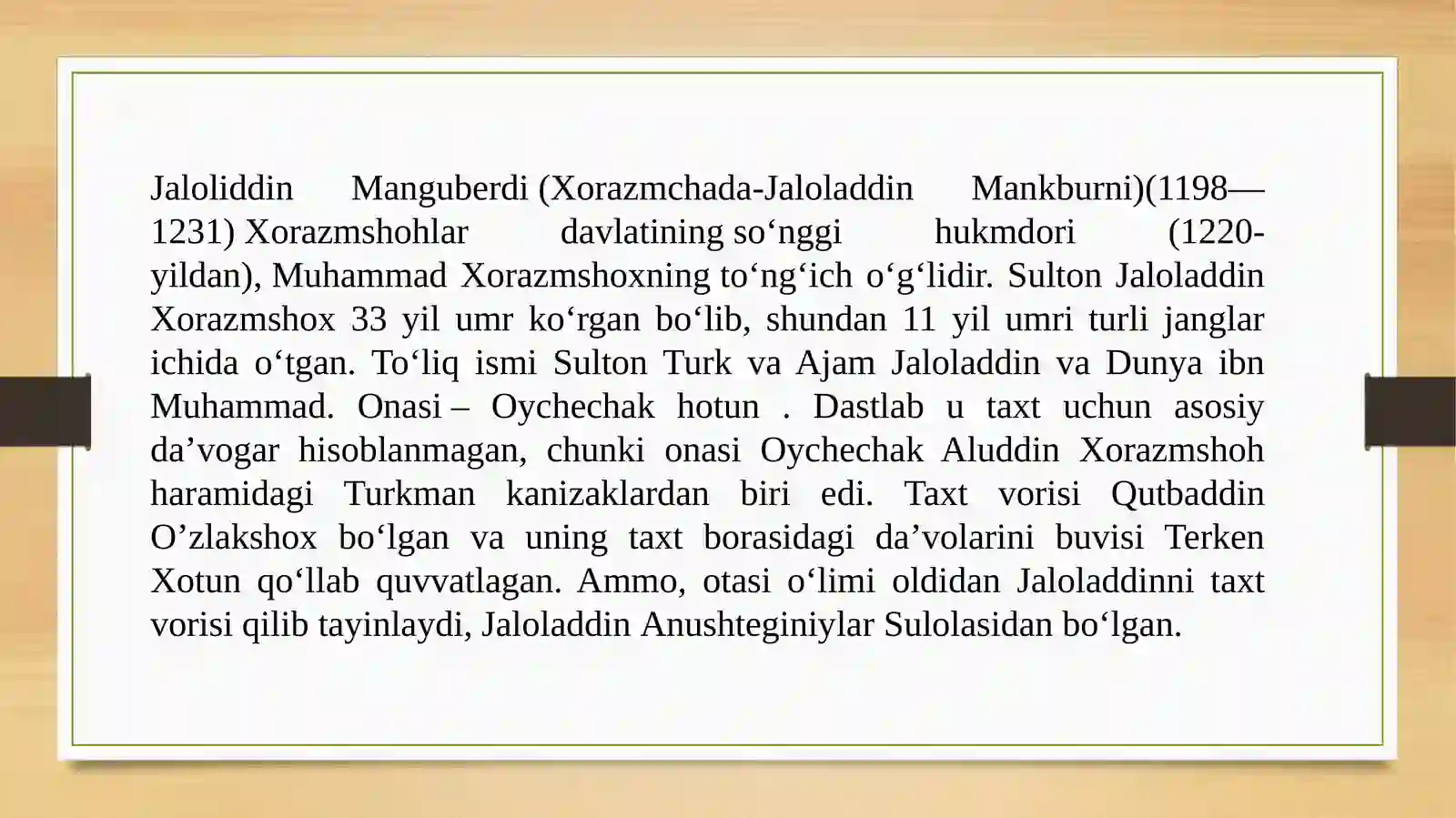 Jaloliddin Manguberdi (Xorazmchada-Jaloladdin Mankburni)(1198—1231) Xorazmshohlar davlatining so‘nggi hukmdori (1220-yildan), Muhammad Xorazmshoxning to‘ng‘ich o‘g‘lidir. Sulton Jaloladdin Xorazmshox 33 yil umr ko‘rgan bo‘lib, shundan 11 yil umri turli janglar ichida o‘tgan. To‘liq ismi Sulton Turk va Ajam Jaloladdin va Dunya ibn Muhammad. Onasi – Oychechak hotun . Dastlab u taxt uchun asosiy da’vogar hisoblanmagan, chunki onasi Oychechak Aluddin Xorazmshoh haramidagi Turkman kanizaklardan biri edi. Taxt vorisi Qutbaddin O’zlakshox bo‘lgan va uning taxt borasidagi da’volarini buvisi Terken Xotun qo‘llab quvvatlagan. Ammo, otasi o‘limi oldidan Jaloladdinni taxt vorisi qilib tayinlaydi, Jaloladdin Anushteginiylar Sulolasidan bo‘lgan.